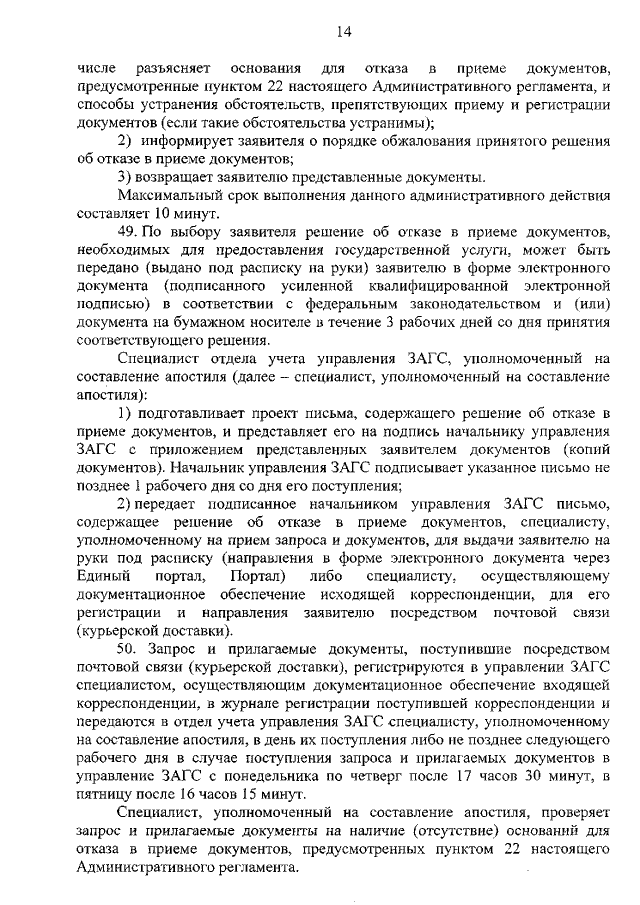 14

числе разъясняет основания для отказа в приеме документов, предусмотренные пунктом 22 настоящего Административного регламента, и способы устранения обстоятельств, препятствующих приему и регистрации документов (если такие обстоятельства устранимы);

2) информирует заявителя о порядке обжалования принятого решения об отказе в приеме документов;

3) возвращает заявителю представленные документы.

Максимальный срок выполнения данного административного действия составляет 10 минут.

49. По выбору заявителя решение об отказе в приеме документов, необходимых для предоставления государственной услуги, может быть передано (выдано под расписку на руки) заявителю в форме электронного документа (подписанного усиленной квалифицированной электронной подписью) в соответствии с федеральным законодательством и (или) документа на бумажном носителе в течение 3 рабочих дней со дня принятия соответствующего решения.

Специалист отдела учета управления ЗАГС, уполномоченный на составление апостиля (далее – специалист, уполномоченный на составление апостиля):

1) подготавливает проект письма, содержащего решение об отказе в приеме документов, и представляет его на подпись начальнику управления ЗАГС с приложением представленных заявителем документов (копий документов). Начальник управления ЗАГС подписывает указанное письмо не позднее 1 рабочего дня со дня его поступления;

2) передает подписанное начальником управления ЗАГС письмо, содержащее решение об отказе в приеме документов, специалисту, уполномоченному на прием запроса и документов, для выдачи заявителю на руки под расписку (направления в форме электронного документа через Единый портал, Портал) либо специалисту, осуществляющему документационное обеспечение исходящей корреспонденции, для его регистрации и направления заявителю посредством почтовой связи (курьерской доставки).

50. Запрос и прилагаемые документы, поступившие посредством почтовой связи (курьерской доставки), регистрируются в управлении ЗАГС специалистом, осуществляющим документационное обеспечение входящей корреспонденции, в журнале регистрации поступившей корреспонденции и передаются в отдел учета управления ЗАГС специалисту, уполномоченному на составление апостиля, в день их поступления либо не позднее следующего рабочего дня в случае поступления запроса и прилагаемых документов в управление ЗАГС с понедельника по четверг после 17 часов 30 минут, в пятницу после 16 часов 15 минут.

Специалист, уполномоченный на составление апостиля, проверяет запрос и прилагаемые документы на наличие (отсутствие) оснований для отказа в приеме документов, предусмотренных пунктом 22 настоящего Административного регламента.